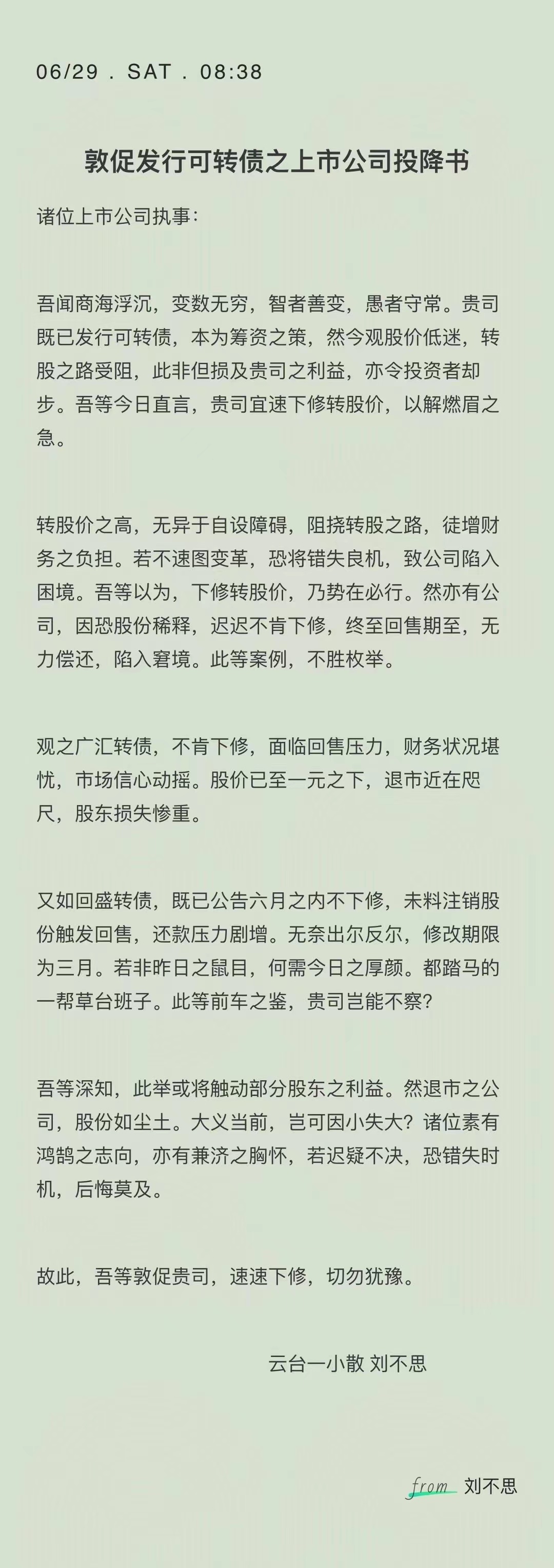 06/29 . SAT . 08:38

敦促发行可转债之上市公司投降书

诸位上市公司执事：

吾闻商海浮沉，变数无穷，智者善变，愚者守常。贵司既已发行可转债，本为筹资之策，然今观股价低迷，转股之路受阻，此非但损及贵司之利益，亦令投资者却步。吾等今日直言，贵司宜速下修转股价，以解燃眉之急。

转股价之高，无异于自设障碍，阻挠转股之路，徒增财务之负担。若不速图变革，恐将错失良机，致公司陷入困境。吾等以为，下修转股价，乃势在必行。然亦有公司，因恐股份稀释，迟迟不肯下修，终至回售期至，无力偿还，陷入窘境。此等案例，不胜枚举。

观之广汇转债，不肯下修，面临回售压力，财务状况堪忧，市场信心动摇。股价已至一元之下，退市近在咫尺，股东损失惨重。

又如回盛转债，既已公告六月之内不下修，未料注销股份触发回售，还款压力剧增。无奈出尔反尔，修改期限为三月。若非昨日之鼠目，何需今日之厚颜。都踏马的一帮草台班子。此等前车之鉴，贵司岂能不察?

吾等深知，此举或将触动部分股东之利益。然退市之公司，股份如尘土。大义当前，岂可因小失大?诸位素有鸿鹄之志向，亦有兼济之胸怀，若迟疑不决，恐错失时机，后悔莫及。

故此，吾等敦促贵司，速速下修，切勿犹豫。

云台一小散 刘不思

from 刘不思